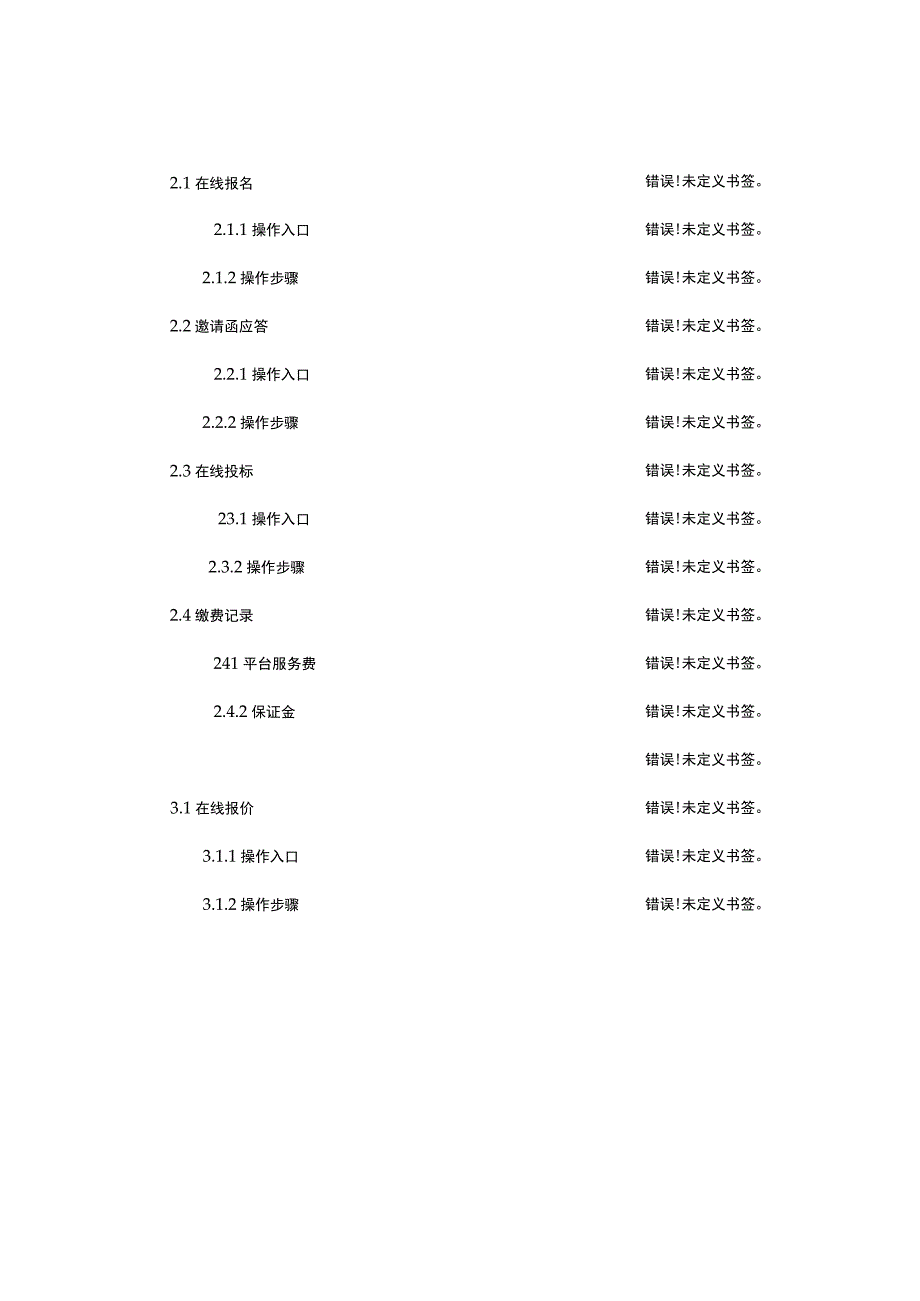 2.1 在线报名 错误!未定义书签。

2.1.1 操作入口 错误!未定义书签。

2.1.2 操作步骤 错误!未定义书签。

2.2 邀请函应答 错误!未定义书签。

2.2.1 操作入口 错误!未定义书签。

2.2.2 操作步骤 错误!未定义书签。

2.3 在线投标 错误!未定义书签。

23.1 操作入口 错误!未定义书签。

2.3.2 操作步骤 错误!未定义书签。

2.4 缴费记录 错误!未定义书签。

241 平台服务费 错误!未定义书签。

2.4.2 保证金 错误!未定义书签。

错误!未定义书签。

3.1 在线报价 错误!未定义书签。

3.1.1 操作入口 错误!未定义书签。

3.1.2 操作步骤 错误!未定义书签。